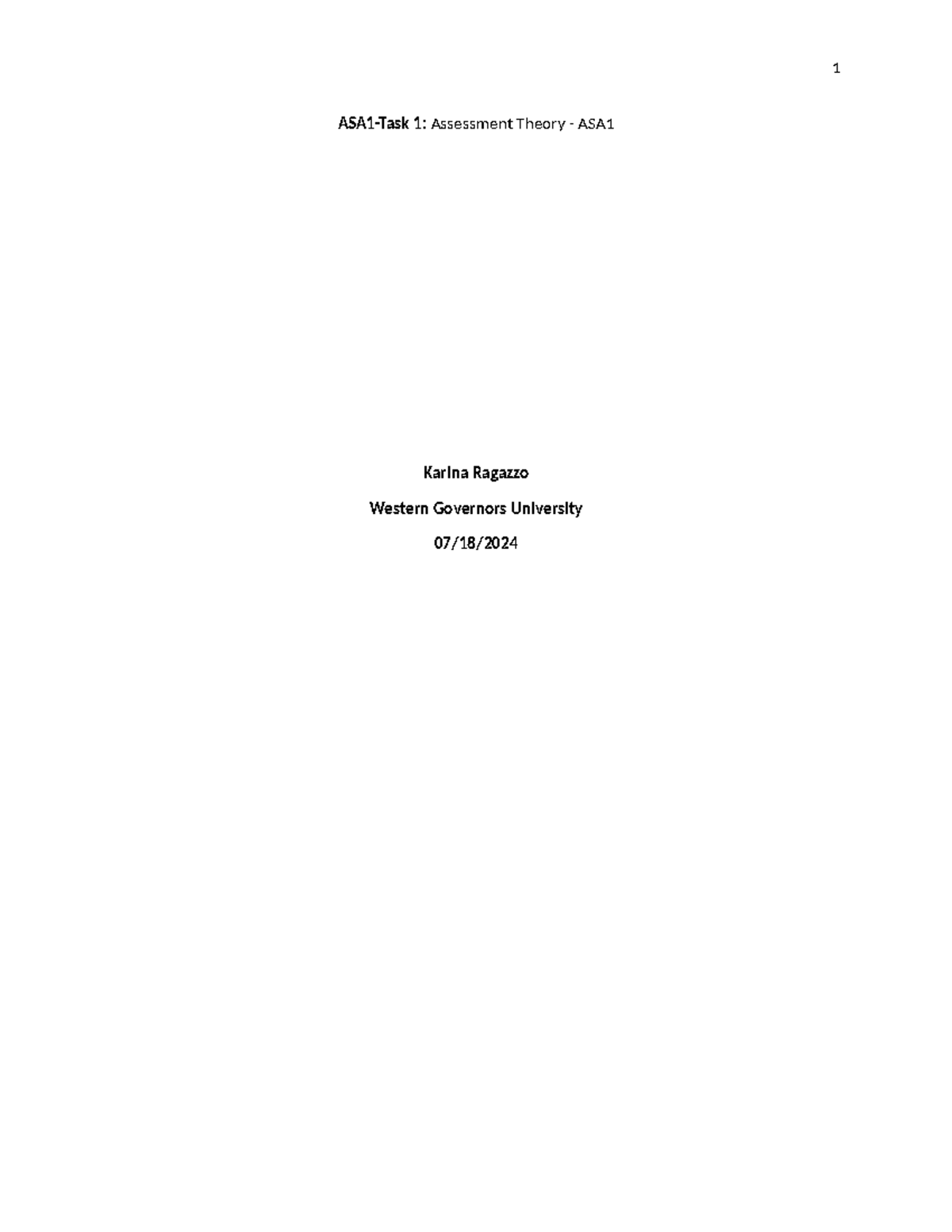 1

ASA1-Task 1: Assessment Theory - ASA1

Karina Ragazzo

Western Governors University

07/18/2024